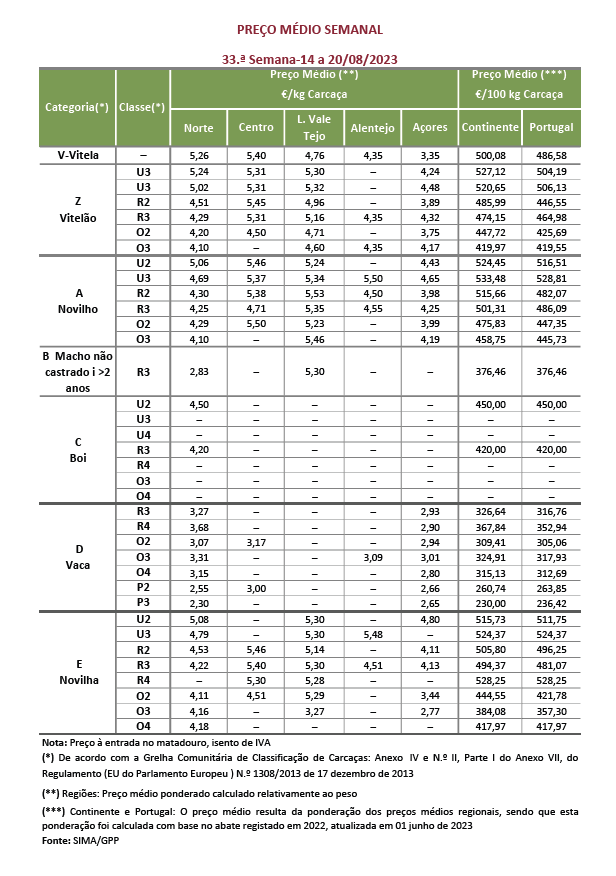 PREÇO MÉDIO SEMANAL

33.ª Semana-14 a 20/08/2023

| Categoria(*) | Classe(*) | Preço Médio (**) €/kg Carcaça Norte | Centro | L. Vale Tejo | Alentejo | Açores | Preço Médio (***) €/100 kg Carcaça Continente | Portugal |
|---|---|---|---|---|---|---|---|---|
| V-Vitela | – | 5,26 | 5,40 | 4,76 | 4,35 | 3,35 | 500,08 | 486,58 |
| Z Vitelão | U3 | 5,24 | 5,31 | 5,30 | – | 4,24 | 527,12 | 504,19 |
| | U3 | 5,02 | 5,31 | 5,32 | – | 4,48 | 520,65 | 506,13 |
| | R2 | 4,51 | 5,45 | 4,96 | – | 3,89 | 485,99 | 446,55 |
| | R3 | 4,29 | 5,31 | 5,16 | 4,35 | 4,32 | 474,15 | 464,98 |
| | O2 | 4,20 | 4,50 | 4,71 | – | 3,75 | 447,72 | 425,69 |
| | O3 | 4,10 | – | 4,60 | 4,35 | 4,17 | 419,97 | 419,55 |
| A Novilho | U2 | 5,06 | 5,46 | 5,24 | – | 4,43 | 524,45 | 516,51 |
| | U3 | 4,69 | 5,37 | 5,34 | 5,50 | 4,65 | 533,48 | 528,81 |
| | R2 | 4,30 | 5,38 | 5,53 | 4,50 | 3,98 | 515,66 | 482,07 |
| | R3 | 4,25 | 4,71 | 5,35 | 4,55 | 4,25 | 501,31 | 486,09 |
| | O2 | 4,29 | 5,50 | 5,23 | – | 3,99 | 475,83 | 447,35 |
| | O3 | 4,10 | – | 5,46 | – | 4,19 | 458,75 | 445,73 |
| B Macho não castrado i >2 anos | R3 | 2,83 | – | 5,30 | – | – | 376,46 | 376,46 |
| C Boi | U2 | 4,50 | – | – | – | – | 450,00 | 450,00 |
| | U3 | – | – | – | – | – | – | – |
| | U4 | – | – | – | – | – | – | – |
| | R3 | 4,20 | – | – | – | – | 420,00 | 420,00 |
| | R4 | – | – | – | – | – | – | – |
| | O3 | – | – | – | – | – | – | – |
| | O4 | – | – | – | – | – | – | – |
| D Vaca | R3 | 3,27 | – | – | – | 2,93 | 326,64 | 316,76 |
| | R4 | 3,68 | – | – | – | 2,90 | 367,84 | 352,94 |
| | O2 | 3,07 | 3,17 | – | – | 2,94 | 309,41 | 305,06 |
| | O3 | 3,31 | – | – | 3,09 | 3,01 | 324,91 | 317,93 |
| | O4 | 3,15 | – | – | – | 2,80 | 315,13 | 312,69 |
| | P2 | 2,55 | 3,00 | – | – | 2,66 | 260,74 | 263,85 |
| | P3 | 2,30 | – | – | – | 2,65 | 230,00 | 236,42 |
| E Novilha | U2 | 5,08 | – | 5,30 | – | 4,80 | 515,73 | 511,75 |
| | U3 | 4,79 | – | 5,30 | 5,48 | – | 524,37 | 524,37 |
| | R2 | 4,53 | 5,46 | 5,14 | – | 4,11 | 505,80 | 496,25 |
| | R3 | 4,22 | 5,40 | 5,30 | 4,51 | 4,13 | 494,37 | 481,07 |
| | R4 | – | 5,30 | 5,28 | – | – | 528,25 | 528,25 |
| | O2 | 4,11 | 4,51 | 5,29 | – | 3,44 | 444,55 | 421,78 |
| | O3 | 4,16 | – | 3,27 | – | 2,77 | 384,08 | 357,30 |
| | O4 | 4,18 | – | – | – | – | 417,97 | 417,97 |

Nota: Preço à entrada no matadouro, isento de IVA

(*) De acordo com a Grelha Comunitária de Classificação de Carcaças: Anexo IV e N.º II, Parte I do Anexo VII, do Regulamento (EU do Parlamento Europeu ) N.º 1308/2013 de 17 dezembro de 2013

(**) Regiões: Preço médio ponderado calculado relativamente ao peso

(***) Continente e Portugal: O preço médio resulta da ponderação dos preços médios regionais, sendo que esta ponderação foi calculada com base no abate registado em 2022, atualizada em 01 junho de 2023

Fonte: SIMA/GPP